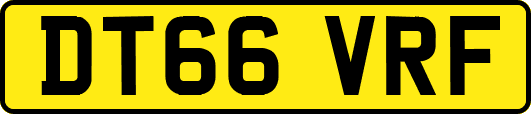 DT66 VRF